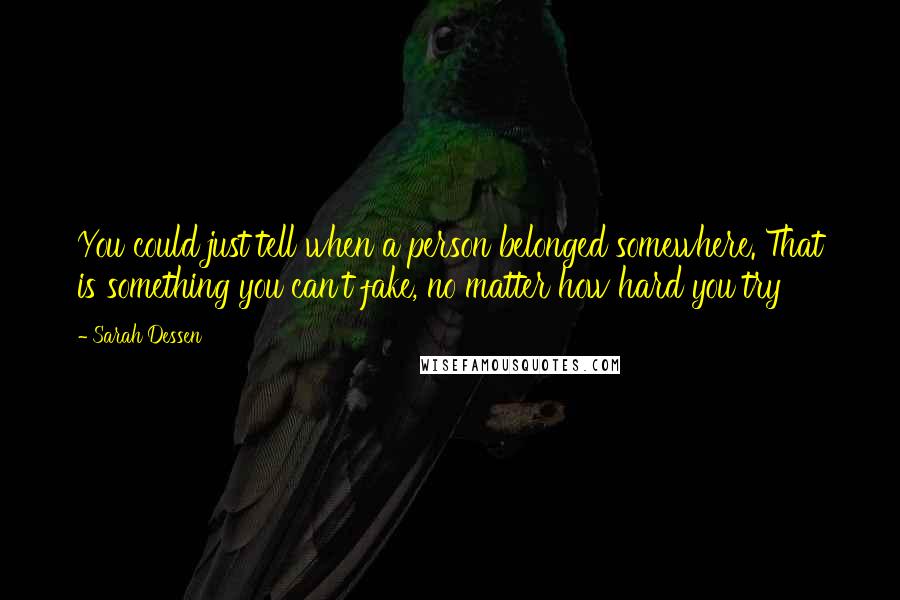 You could just tell when a person belonged somewhere. That is something you can't fake, no matter how hard you try

- Sarah Dessen

WISEFAMOUSQUOTES.COM